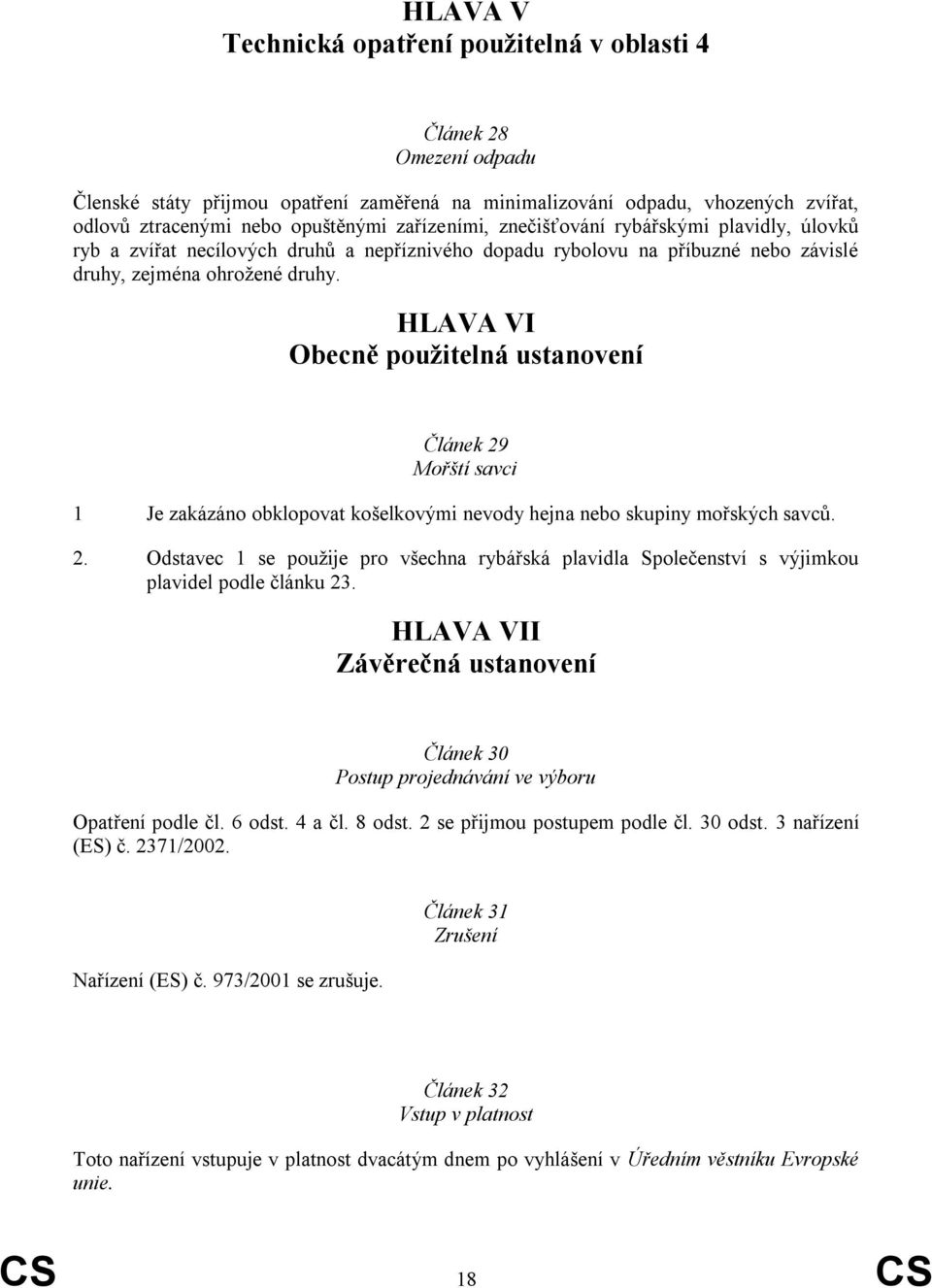 HLAVA V
Technická opatření použitelná v oblasti 4

Článek 28
Omezení odpadu

Členské státy přijmou opatření zaměřená na minimalizování odpadu, vhozených zvířat, odlovů ztracenými nebo opuštěnými zařízeními, znečišťování rybářskými plavidly, úlovků ryb a zvířat necílových druhů a nepříznivého dopadu rybolovu na příbuzné nebo závislé druhy, zejména ohrožené druhy.

HLAVA VI
Obecně použitelná ustanovení

Článek 29
Mořští savci

1 Je zakázáno obklopovat košelkovými nevody hejna nebo skupiny mořských savců.

2. Odstavec 1 se použije pro všechna rybářská plavidla Společenství s výjimkou plavidel podle článku 23.

HLAVA VII
Závěrečná ustanovení

Článek 30
Postup projednávání ve výboru

Opatření podle čl. 6 odst. 4 a čl. 8 odst. 2 se přijmou postupem podle čl. 30 odst. 3 nařízení (ES) č. 2371/2002.

Článek 31
Zrušení

Nařízení (ES) č. 973/2001 se zrušuje.

Článek 32
Vstup v platnost

Toto nařízení vstupuje v platnost dvacátým dnem po vyhlášení v Úředním věstníku Evropské unie.

CS 18 CS